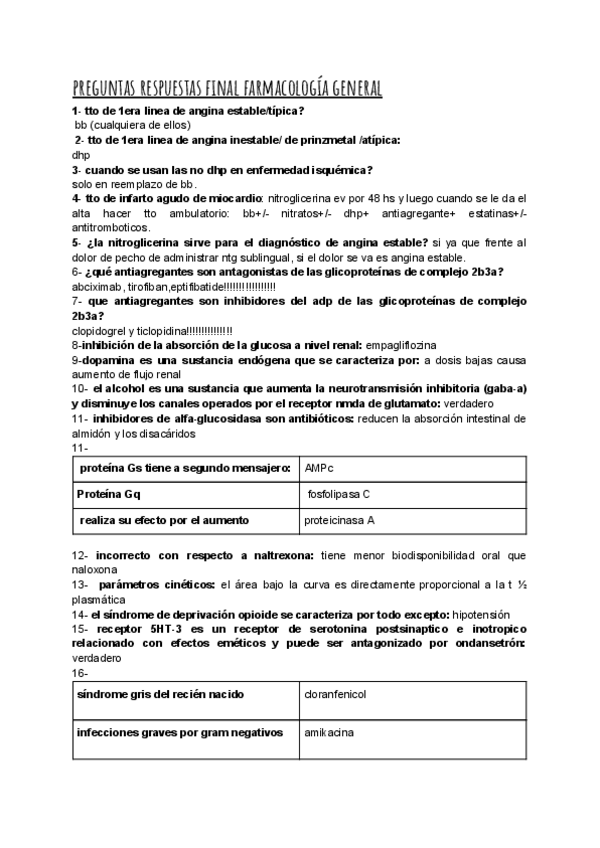 PREGUNTAS RESPUESTAS FINAL FARMACOLOGÍA GENERAL

1- tto de 1era linea de angina estable/típica?
bb (cualquiera de ellos)
2- tto de 1era linea de angina inestable/ de prinzmetal /atípica:
dhp
3- cuando se usan las no dhp en enfermedad isquémica?
solo en reemplazo de bb.
4- tto de infarto agudo de miocardio: nitroglicerina ev por 48 hs y luego cuando se le da el alta hacer tto ambulatorio: bb+/- nitratos+/- dhp+ antiagregante+ estatinas+/- antitromboticos.
5- ¿la nitroglicerina sirve para el diagnóstico de angina estable? si ya que frente al dolor de pecho de administrar ntg sublingual, si el dolor se va es angina estable.
6- ¿qué antiagregantes son antagonistas de las glicoproteínas de complejo 2b3a?
abciximab, tirofiban,eptifibatide!!!!!!!!!!!!!!!!
7- que antiagregantes son inhibidores del adp de las glicoproteínas de complejo 2b3a?
clopidogrel y ticlopidina!!!!!!!!!!!!!!
8-inhibición de la absorción de la glucosa a nivel renal: empagliflozina
9-dopamina es una sustancia endógena que se caracteriza por: a dosis bajas causa aumento de flujo renal
10- el alcohol es una sustancia que aumenta la neurotransmisión inhibitoria (gaba-a) y disminuye los canales operados por el receptor nmda de glutamato: verdadero
11- inhibidores de alfa-glucosidasa son antibióticos: reducen la absorción intestinal de almidón y los disacáridos
11-

| proteína Gs tiene a segundo mensajero: | AMPc |
|---|---|
| Proteína Gq | fosfolipasa C |
| realiza su efecto por el aumento | proteicinasa A |

12- incorrecto con respecto a naltrexona: tiene menor biodisponibilidad oral que naloxona
13- parámetros cinéticos: el área bajo la curva es directamente proporcional a la t ½ plasmática
14- el síndrome de deprivación opioide se caracteriza por todo excepto: hipotensión
15- receptor 5HT-3 es un receptor de serotonina postsinaptico e inotropico relacionado con efectos eméticos y puede ser antagonizado por ondansetrón: verdadero
16-

| síndrome gris del recién nacido | cloranfenicol |
|---|---|
| infecciones graves por gram negativos | amikacina |